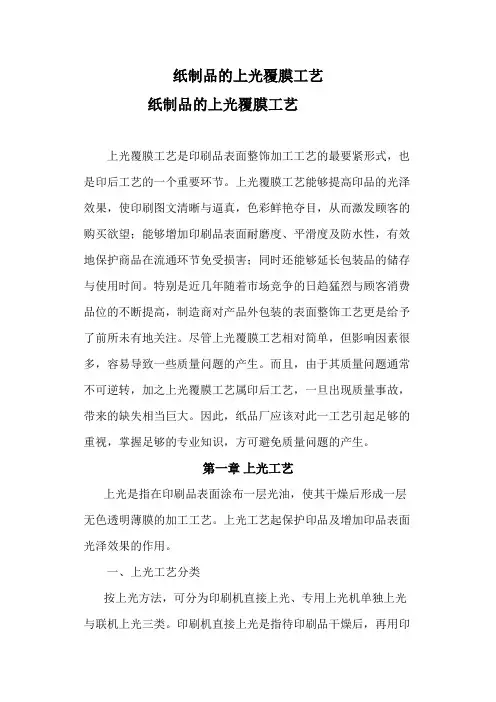 纸制品的上光覆膜工艺

纸制品的上光覆膜工艺

上光覆膜工艺是印刷品表面整饰加工工艺的最要紧形式，也是印后工艺的一个重要环节。上光覆膜工艺能够提高印品的光泽效果，使印刷图文清晰与逼真，色彩鲜艳夺目，从而激发顾客的购买欲望；能够增加印刷品表面耐磨度、平滑度及防水性，有效地保护商品在流通环节免受损害；同时还能够延长包装品的储存与使用时间。特别是近几年随着市场竞争的日趋猛烈与顾客消费品位的不断提高，制造商对产品外包装的表面整饰工艺更是给予了前所未有地关注。尽管上光覆膜工艺相对简单，但影响因素很多，容易导致一些质量问题的产生。而且，由于其质量问题通常不可逆转，加之上光覆膜工艺属印后工艺，一旦出现质量事故，带来的缺失相当巨大。因此，纸品厂应该对此一工艺引起足够的重视，掌握足够的专业知识，方可避免质量问题的产生。

第一章 上光工艺

上光是指在印刷品表面涂布一层光油，使其干燥后形成一层无色透明薄膜的加工工艺。上光工艺起保护印品及增加印品表面光泽效果的作用。

一、上光工艺分类

按上光方法，可分为印刷机直接上光、专用上光机单独上光与联机上光三类。印刷机直接上光是指待印刷品干燥后，再用印